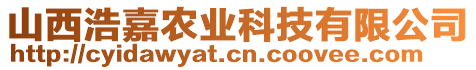 山西浩嘉农业科技有限公司
http://cyidawyat.cn.coovee.com